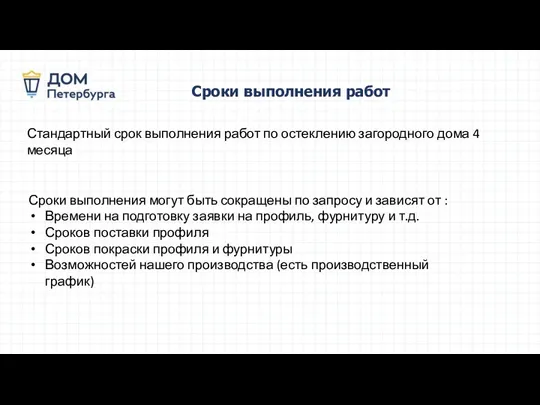 ДОМ
Петербурга

Сроки выполнения работ

Стандартный срок выполнения работ по остеклению загородного дома 4 месяца

Сроки выполнения могут быть сокращены по запросу и зависят от :
• Времени на подготовку заявки на профиль, фурнитуру и т.д.
• Сроков поставки профиля
• Сроков покраски профиля и фурнитуры
• Возможностей нашего производства (есть производственный график)